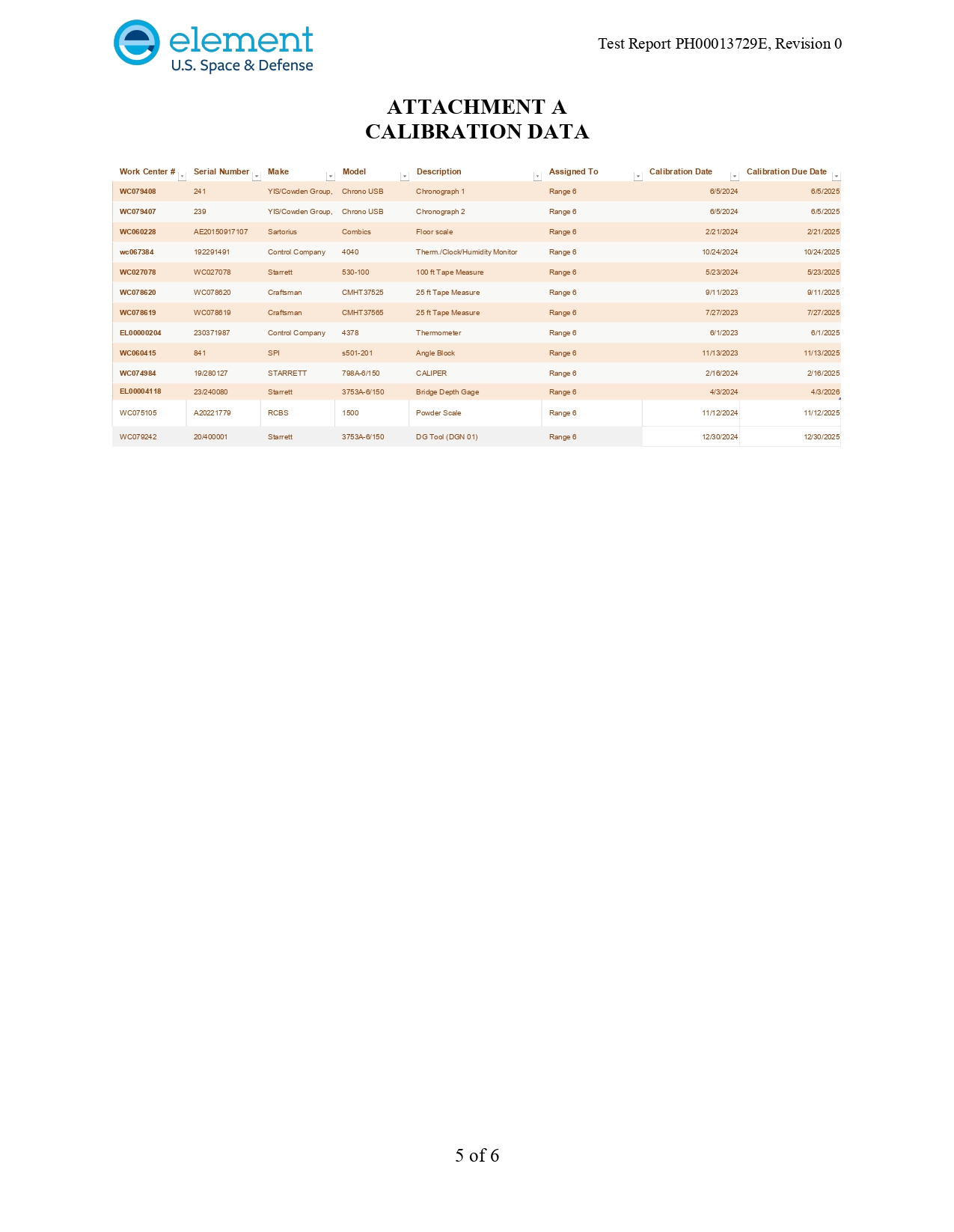 element
U.S. Space & Defense

Test Report PH00013729E, Revision 0

ATTACHMENT A
CALIBRATION DATA

| Work Center # | Serial Number | Make | Model | Description | Assigned To | Calibration Date | Calibration Due Date |
|---|---|---|---|---|---|---|---|
| WC079408 | 241 | YIS/Cowden Group, | Chrono USB | Chronograph 1 | Range 6 | 6/5/2024 | 6/5/2025 |
| WC079407 | 239 | YIS/Cowden Group, | Chrono USB | Chronograph 2 | Range 6 | 6/5/2024 | 6/5/2025 |
| WC060228 | AE20150917107 | Sartorius | Combics | Floor scale | Range 6 | 2/21/2024 | 2/21/2025 |
| wc067384 | 192291491 | Control Company | 4040 | Therm./Clock/Humidity Monitor | Range 6 | 10/24/2024 | 10/24/2025 |
| WC027078 | WC027078 | Starrett | 530-100 | 100 ft Tape Measure | Range 6 | 5/23/2024 | 5/23/2025 |
| WC078620 | WC078620 | Craftsman | CMHT37525 | 25 ft Tape Measure | Range 6 | 9/11/2023 | 9/11/2025 |
| WC078619 | WC078619 | Craftsman | CMHT37565 | 25 ft Tape Measure | Range 6 | 7/27/2023 | 7/27/2025 |
| EL00000204 | 230371987 | Control Company | 4378 | Thermometer | Range 6 | 6/1/2023 | 6/1/2025 |
| WC060415 | 841 | SPI | s501-201 | Angle Block | Range 6 | 11/13/2023 | 11/13/2025 |
| WC074984 | 19/280127 | STARRETT | 798A-6/150 | CALIPER | Range 6 | 2/16/2024 | 2/16/2025 |
| EL00004118 | 23/240080 | Starrett | 3753A-6/150 | Bridge Depth Gage | Range 6 | 4/3/2024 | 4/3/2026 |
| WC075105 | A20221779 | RCBS | 1500 | Powder Scale | Range 6 | 11/12/2024 | 11/12/2025 |
| WC079242 | 20/400001 | Starrett | 3753A-6/150 | DG Tool (DGN 01) | Range 6 | 12/30/2024 | 12/30/2025 |

5 of 6